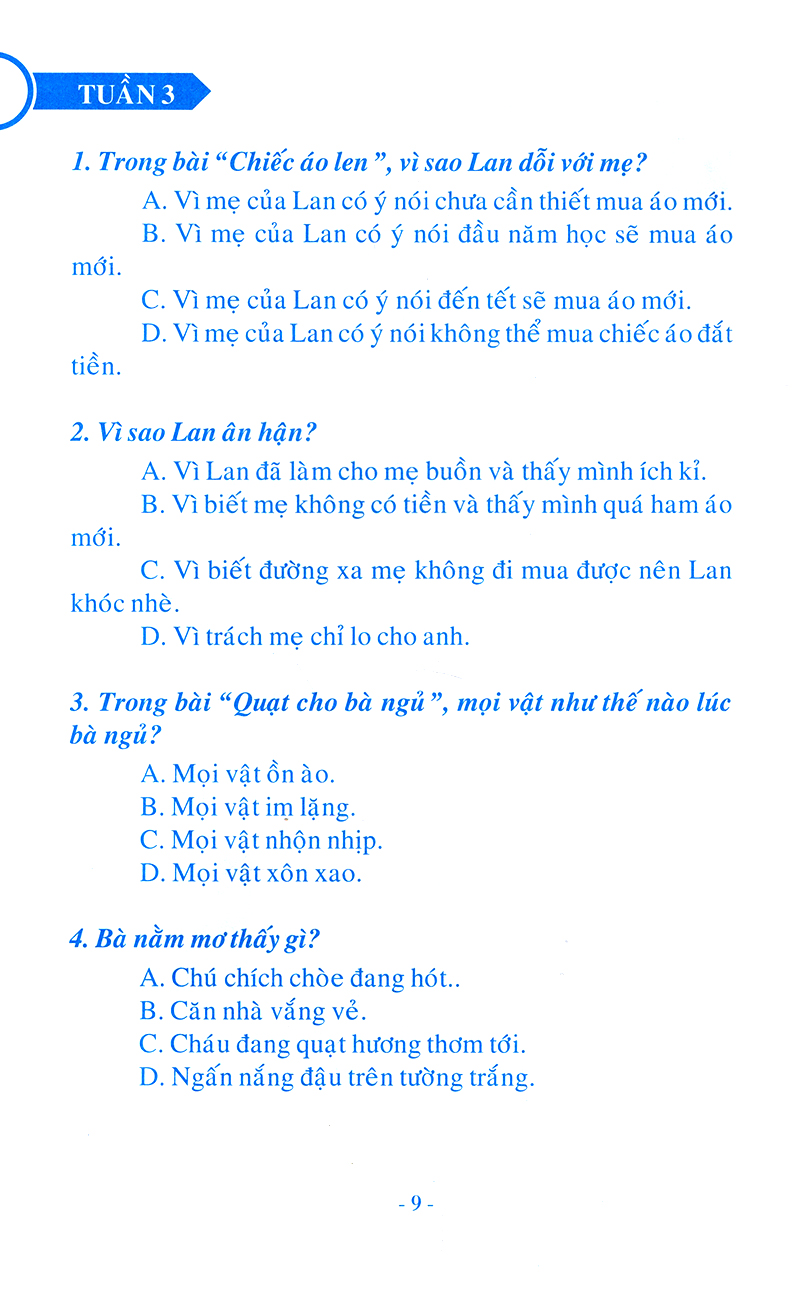 TUẦN 3

1. Trong bài "Chiếc áo len", vì sao Lan dỗi với mẹ?

A. Vì mẹ của Lan có ý nói chưa cần thiết mua áo mới.

B. Vì mẹ của Lan có ý nói đầu năm học sẽ mua áo mới.

C. Vì mẹ của Lan có ý nói đến tết sẽ mua áo mới.

D. Vì mẹ của Lan có ý nói không thể mua chiếc áo đắt tiền.

2. Vì sao Lan ân hận?

A. Vì Lan đã làm cho mẹ buồn và thấy mình ích kỉ.

B. Vì biết mẹ không có tiền và thấy mình quá ham áo mới.

C. Vì biết đường xa mẹ không đi mua được nên Lan khóc nhè.

D. Vì trách mẹ chỉ lo cho anh.

3. Trong bài "Quạt cho bà ngủ", mọi vật như thế nào lúc bà ngủ?

A. Mọi vật ồn ào.
B. Mọi vật im lặng.
C. Mọi vật nhộn nhịp.
D. Mọi vật xôn xao.

4. Bà nằm mơ thấy gì?

A. Chú chích chòe đang hót..
B. Căn nhà vắng vẻ.
C. Cháu đang quạt hương thơm tới.
D. Ngấn nắng đậu trên tường trắng.

- 9 -